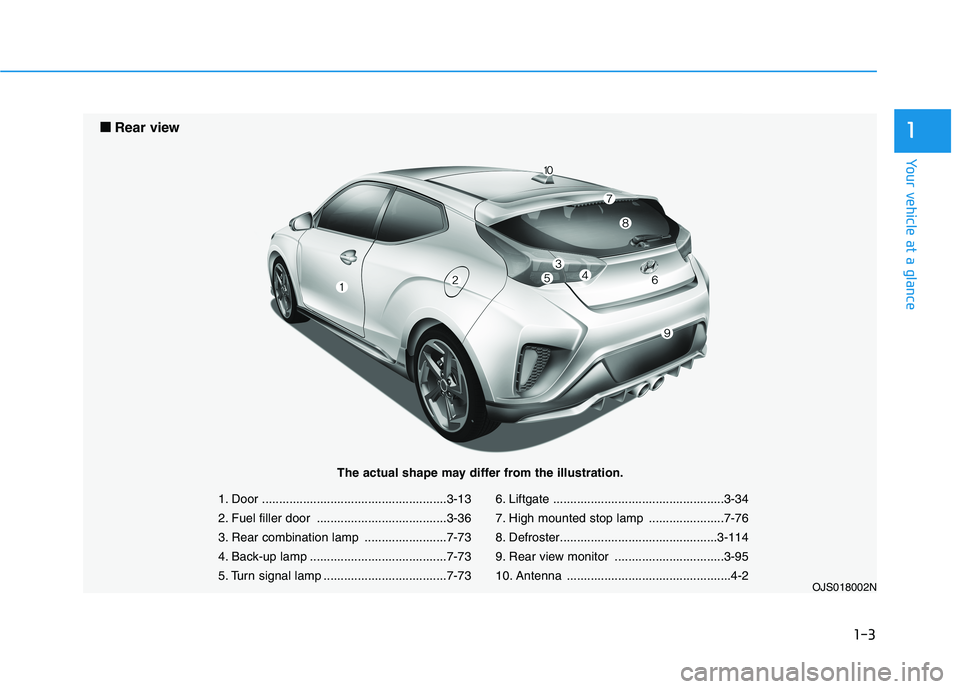 ■ Rear view

10
7
8
3
5
4
6
1
2
9

The actual shape may differ from the illustration.

1. Door ......................................................3-13
2. Fuel filler door ......................................3-36
3. Rear combination lamp ........................7-73
4. Back-up lamp ........................................7-73
5. Turn signal lamp ....................................7-73

6. Liftgate ..................................................3-34
7. High mounted stop lamp ......................7-76
8. Defroster..............................................3-114
9. Rear view monitor ................................3-95
10. Antenna ................................................4-2

OJS018002N

1

Your vehicle at a glance

1-3

carmanualsonline.info